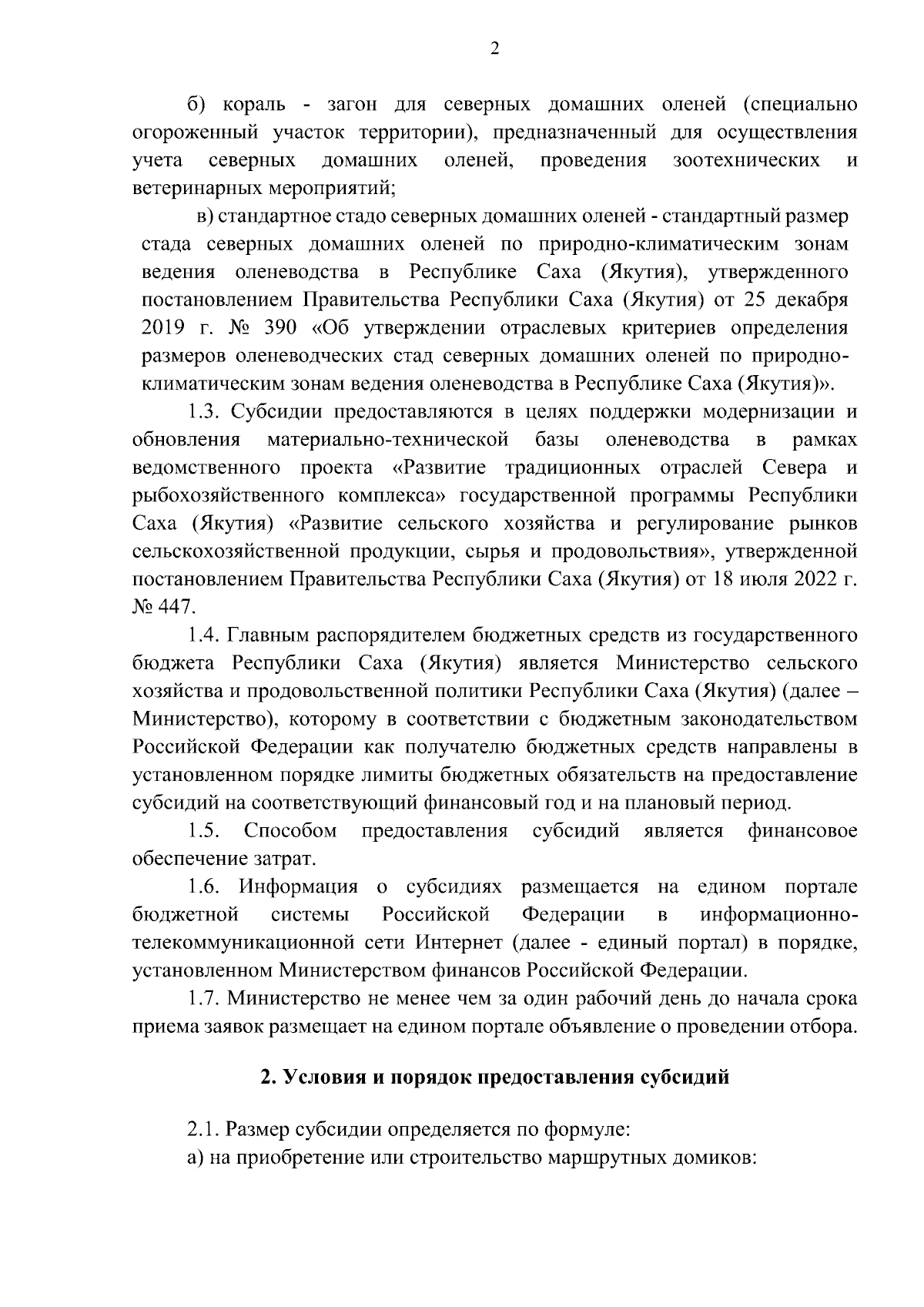 2

б) кораль - загон для северных домашних оленей (специально огороженный участок территории), предназначенный для осуществления учета северных домашних оленей, проведения зоотехнических и ветеринарных мероприятий;

в) стандартное стадо северных домашних оленей - стандартный размер стада северных домашних оленей по природно-климатическим зонам ведения оленеводства в Республике Саха (Якутия), утвержденного постановлением Правительства Республики Саха (Якутия) от 25 декабря 2019 г. № 390 «Об утверждении отраслевых критериев определения размеров оленеводческих стад северных домашних оленей по природно-климатическим зонам ведения оленеводства в Республике Саха (Якутия)».

1.3. Субсидии предоставляются в целях поддержки модернизации и обновления материально-технической базы оленеводства в рамках ведомственного проекта «Развитие традиционных отраслей Севера и рыбохозяйственного комплекса» государственной программы Республики Саха (Якутия) «Развитие сельского хозяйства и регулирование рынков сельскохозяйственной продукции, сырья и продовольствия», утвержденной постановлением Правительства Республики Саха (Якутия) от 18 июля 2022 г. № 447.

1.4. Главным распорядителем бюджетных средств из государственного бюджета Республики Саха (Якутия) является Министерство сельского хозяйства и продовольственной политики Республики Саха (Якутия) (далее – Министерство), которому в соответствии с бюджетным законодательством Российской Федерации как получателю бюджетных средств направлены в установленном порядке лимиты бюджетных обязательств на предоставление субсидий на соответствующий финансовый год и на плановый период.

1.5. Способом предоставления субсидий является финансовое обеспечение затрат.

1.6. Информация о субсидиях размещается на едином портале бюджетной системы Российской Федерации в информационно-телекоммуникационной сети Интернет (далее - единый портал) в порядке, установленном Министерством финансов Российской Федерации.

1.7. Министерство не менее чем за один рабочий день до начала срока приема заявок размещает на едином портале объявление о проведении отбора.

2. Условия и порядок предоставления субсидий

2.1. Размер субсидии определяется по формуле:
а) на приобретение или строительство маршрутных домиков: